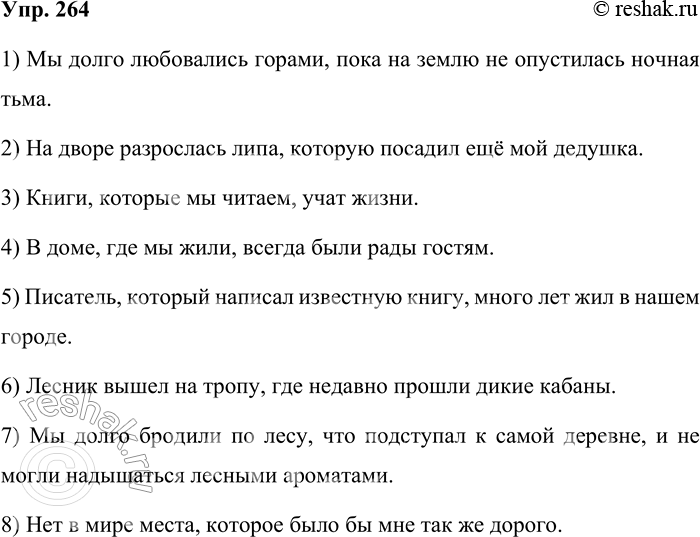 Упр. 264

© reshak.ru

1) Мы долго любовались горами, пока на землю не опустилась ночная тьма.

2) На дворе разрослась липа, которую посадил ещё мой дедушка.

3) Книги, которые мы читаем, учат жизни.

4) В доме, где мы жили, всегда были рады гостям.

5) Писатель, который написал известную книгу, много лет жил в нашем городе.

6) Лесник вышел на тропу, где недавно прошли дикие кабаны.

7) Мы долго бродили по лесу, что подступал к самой деревне, и не могли надышаться лесными ароматами.

8) Нет в мире места, которое было бы мне так же дорого.

© reshak.ru